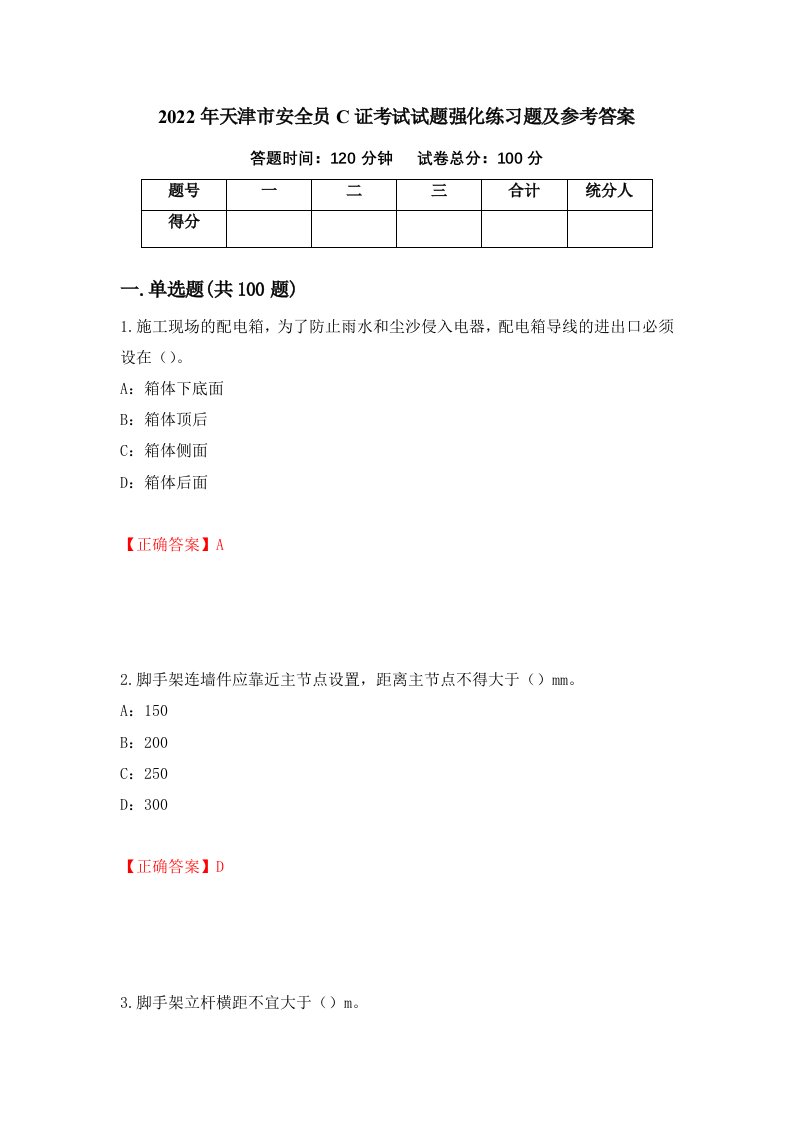 2022年天津市安全员C证考试试题强化练习题及参考答案

答题时间：120分钟　　试卷总分：100分

| 题号 | 一 | 二 | 三 | 合计 | 统分人 |
|---|---|---|---|---|---|
| 得分 | | | | | |

一.单选题(共100题)

1.施工现场的配电箱，为了防止雨水和尘沙侵入电器，配电箱导线的进出口必须设在（）。

A：箱体下底面

B：箱体顶后

C：箱体侧面

D：箱体后面

【正确答案】A

2.脚手架连墙件应靠近主节点设置，距离主节点不得大于（）mm。

A：150

B：200

C：250

D：300

【正确答案】D

3.脚手架立杆横距不宜大于（）m。